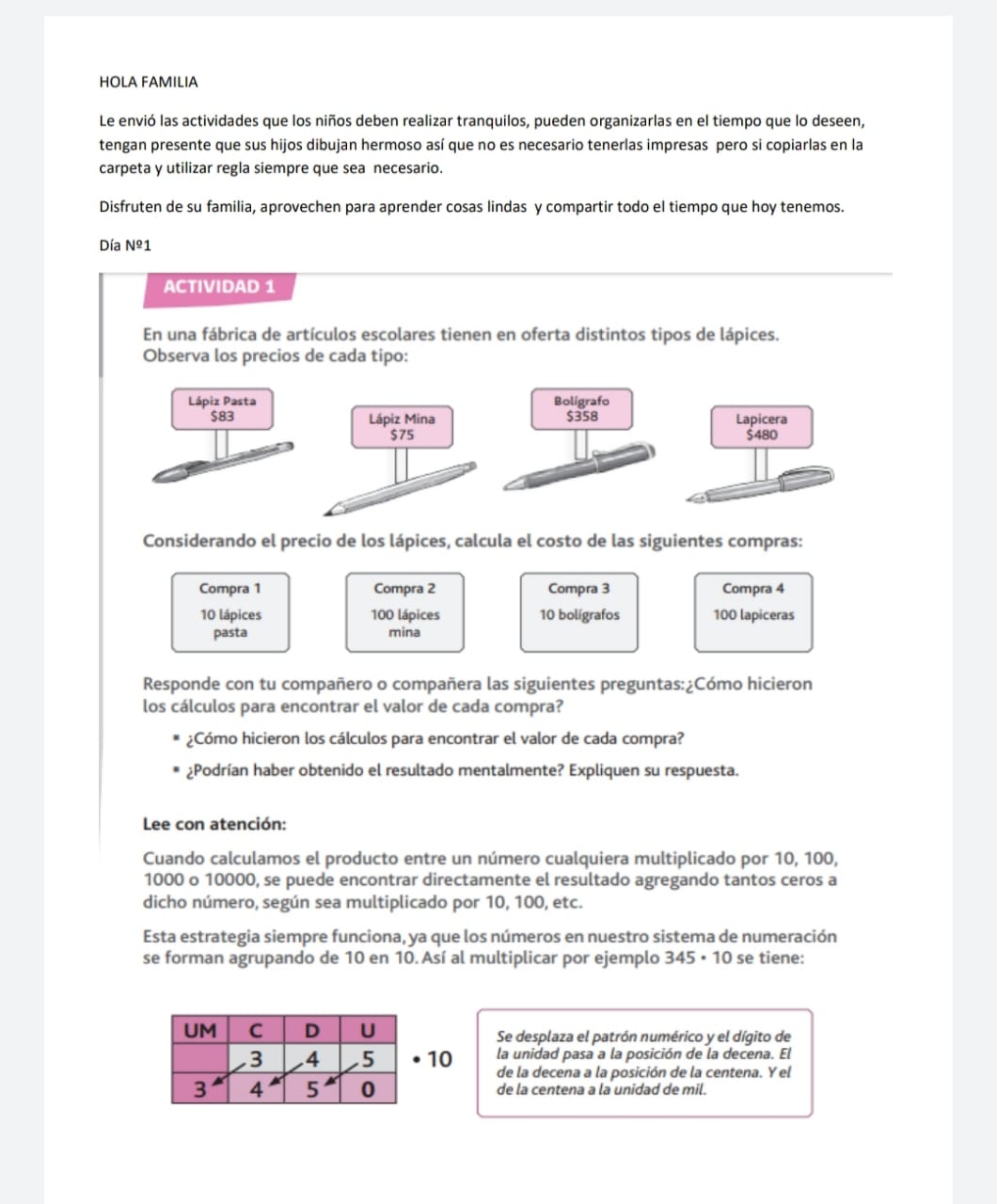 HOLA FAMILIA

Le envió las actividades que los niños deben realizar tranquilos, pueden organizarlas en el tiempo que lo deseen, tengan presente que sus hijos dibujan hermoso así que no es necesario tenerlas impresas pero si copiarlas en la carpeta y utilizar regla siempre que sea necesario.

Disfruten de su familia, aprovechen para aprender cosas lindas y compartir todo el tiempo que hoy tenemos.

Día Nº1

ACTIVIDAD 1

En una fábrica de artículos escolares tienen en oferta distintos tipos de lápices. Observa los precios de cada tipo:

Lápiz Pasta $83

Lápiz Mina $75

Bolígrafo $358

Lapicera $480

Considerando el precio de los lápices, calcula el costo de las siguientes compras:

Compra 1
10 lápices pasta

Compra 2
100 lápices mina

Compra 3
10 bolígrafos

Compra 4
100 lapiceras

Responde con tu compañero o compañera las siguientes preguntas:¿Cómo hicieron los cálculos para encontrar el valor de cada compra?

▪ ¿Cómo hicieron los cálculos para encontrar el valor de cada compra?

▪ ¿Podrían haber obtenido el resultado mentalmente? Expliquen su respuesta.

Lee con atención:

Cuando calculamos el producto entre un número cualquiera multiplicado por 10, 100, 1000 o 10000, se puede encontrar directamente el resultado agregando tantos ceros a dicho número, según sea multiplicado por 10, 100, etc.

Esta estrategia siempre funciona, ya que los números en nuestro sistema de numeración se forman agrupando de 10 en 10. Así al multiplicar por ejemplo 345 • 10 se tiene:

| UM | C | D | U |
|---|---|---|---|
| | 3 | 4 | 5 |
| 3 | 4 | 5 | 0 |

• 10

Se desplaza el patrón numérico y el dígito de la unidad pasa a la posición de la decena. El de la decena a la posición de la centena. Y el de la centena a la unidad de mil.